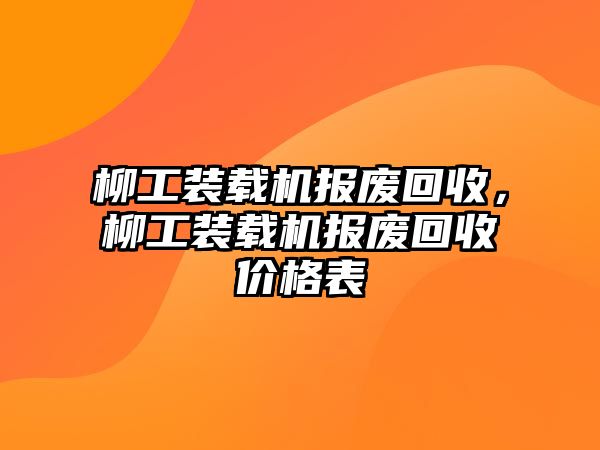 柳工装载机报废回收，柳工装载机报废回收价格表